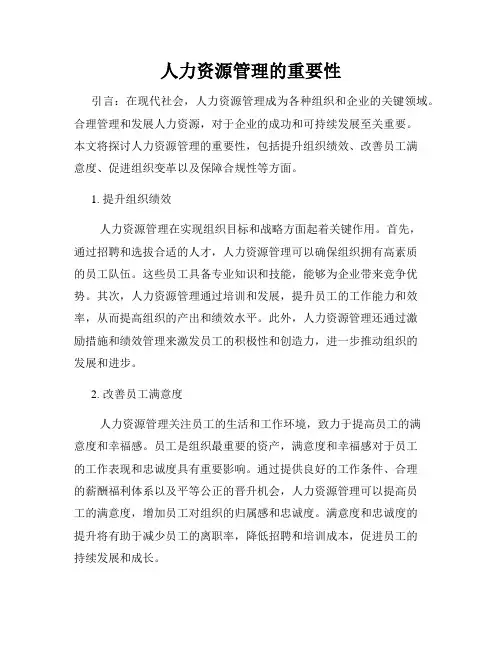 人力资源管理的重要性

引言：在现代社会，人力资源管理成为各种组织和企业的关键领域。合理管理和发展人力资源，对于企业的成功和可持续发展至关重要。本文将探讨人力资源管理的重要性，包括提升组织绩效、改善员工满意度、促进组织变革以及保障合规性等方面。

1. 提升组织绩效

人力资源管理在实现组织目标和战略方面起着关键作用。首先，通过招聘和选拔合适的人才，人力资源管理可以确保组织拥有高素质的员工队伍。这些员工具备专业知识和技能，能够为企业带来竞争优势。其次，人力资源管理通过培训和发展，提升员工的工作能力和效率，从而提高组织的产出和绩效水平。此外，人力资源管理还通过激励措施和绩效管理来激发员工的积极性和创造力，进一步推动组织的发展和进步。

2. 改善员工满意度

人力资源管理关注员工的生活和工作环境，致力于提高员工的满意度和幸福感。员工是组织最重要的资产，满意度和幸福感对于员工的工作表现和忠诚度具有重要影响。通过提供良好的工作条件、合理的薪酬福利体系以及平等公正的晋升机会，人力资源管理可以提高员工的满意度，增加员工对组织的归属感和忠诚度。满意度和忠诚度的提升将有助于减少员工的离职率，降低招聘和培训成本，促进员工的持续发展和成长。